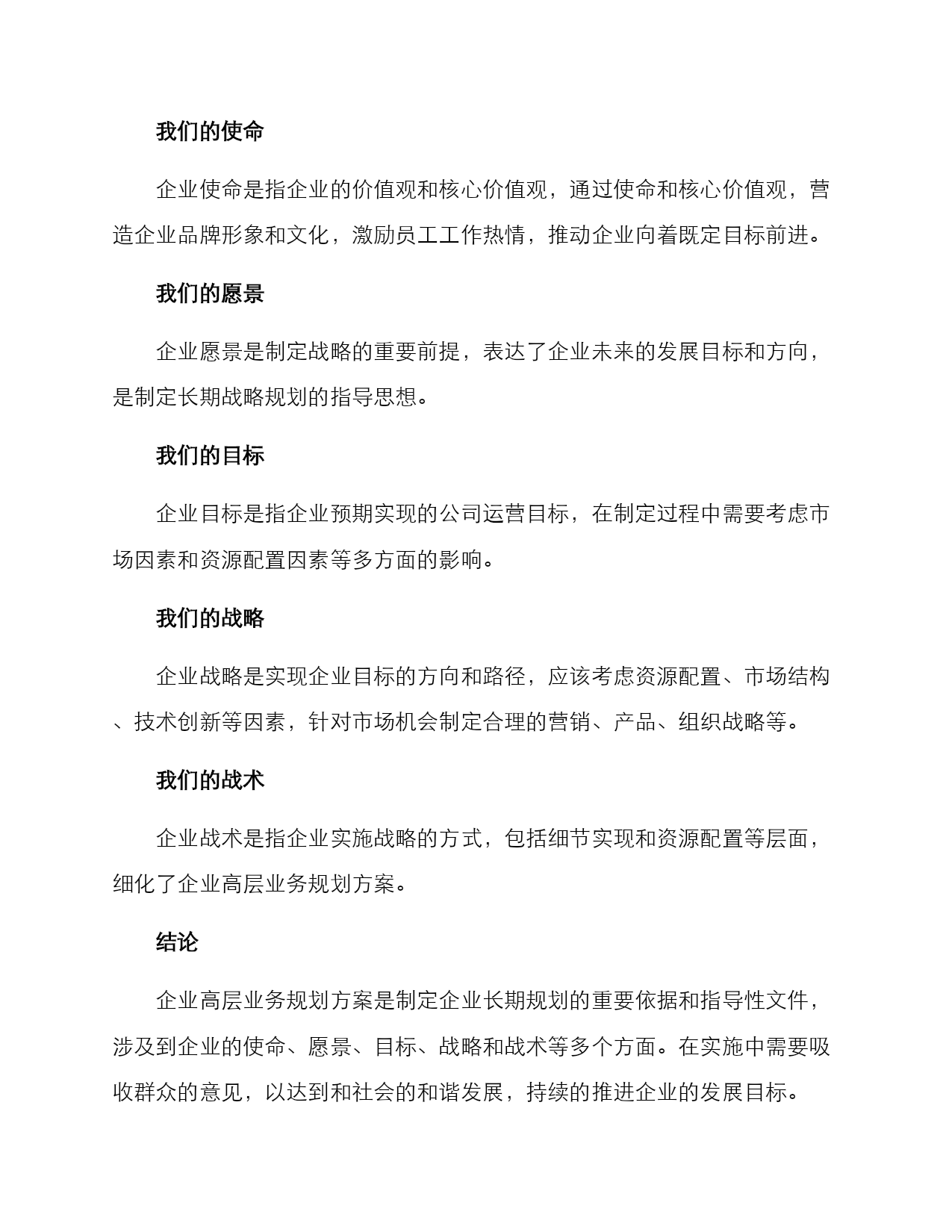 我们的使命

企业使命是指企业的价值观和核心价值观，通过使命和核心价值观，营造企业品牌形象和文化，激励员工工作热情，推动企业向着既定目标前进。

我们的愿景

企业愿景是制定战略的重要前提，表达了企业未来的发展目标和方向，是制定长期战略规划的指导思想。

我们的目标

企业目标是指企业预期实现的公司运营目标，在制定过程中需要考虑市场因素和资源配置因素等多方面的影响。

我们的战略

企业战略是实现企业目标的方向和路径，应该考虑资源配置、市场结构、技术创新等因素，针对市场机会制定合理的营销、产品、组织战略等。

我们的战术

企业战术是指企业实施战略的方式，包括细节实现和资源配置等层面，细化了企业高层业务规划方案。

结论

企业高层业务规划方案是制定企业长期规划的重要依据和指导性文件，涉及到企业的使命、愿景、目标、战略和战术等多个方面。在实施中需要吸收群众的意见，以达到和社会的和谐发展，持续的推进企业的发展目标。